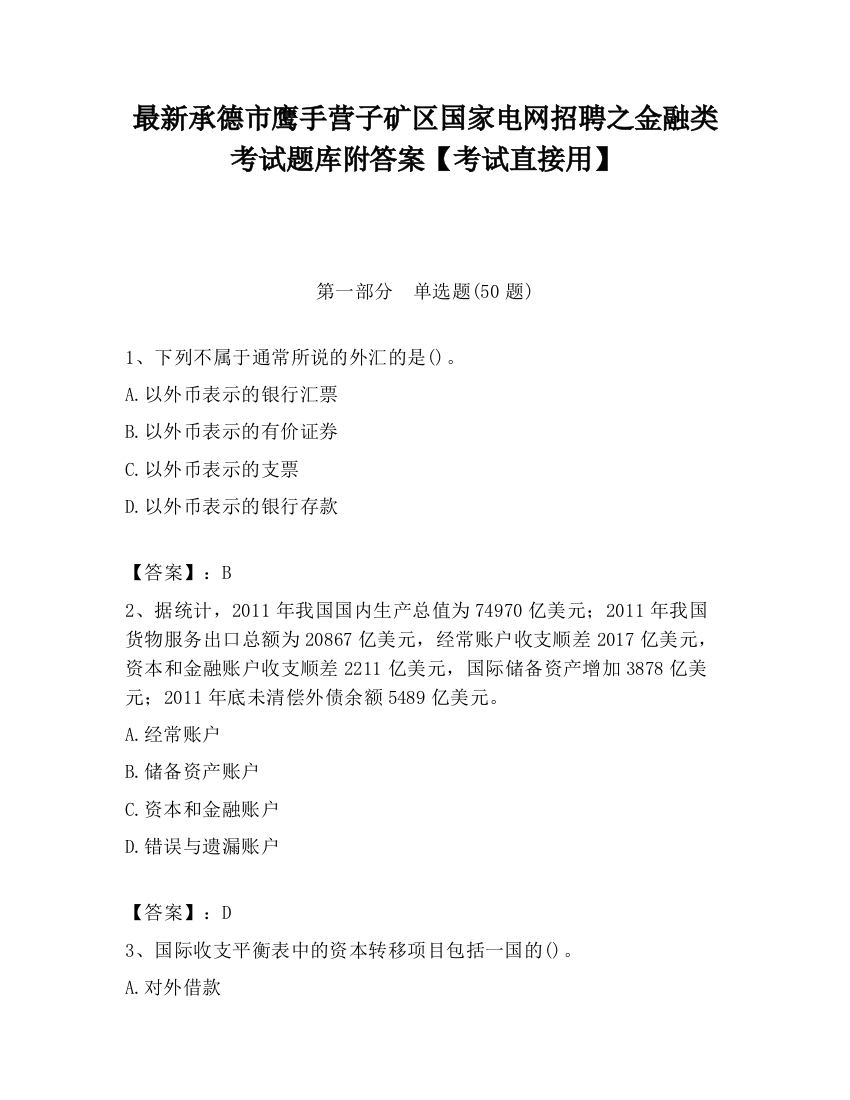 最新承德市鹰手营子矿区国家电网招聘之金融类考试题库附答案【考试直接用】

第一部分　单选题(50 题)

1、下列不属于通常所说的外汇的是()。

A.以外币表示的银行汇票

B.以外币表示的有价证券

C.以外币表示的支票

D.以外币表示的银行存款

【答案】：B

2、据统计，2011 年我国国内生产总值为 74970 亿美元；2011 年我国货物服务出口总额为 20867 亿美元，经常账户收支顺差 2017 亿美元，资本和金融账户收支顺差 2211 亿美元，国际储备资产增加 3878 亿美元；2011 年底未清偿外债余额 5489 亿美元。

A.经常账户

B.储备资产账户

C.资本和金融账户

D.错误与遗漏账户

【答案】：D

3、国际收支平衡表中的资本转移项目包括一国的()。

A.对外借款